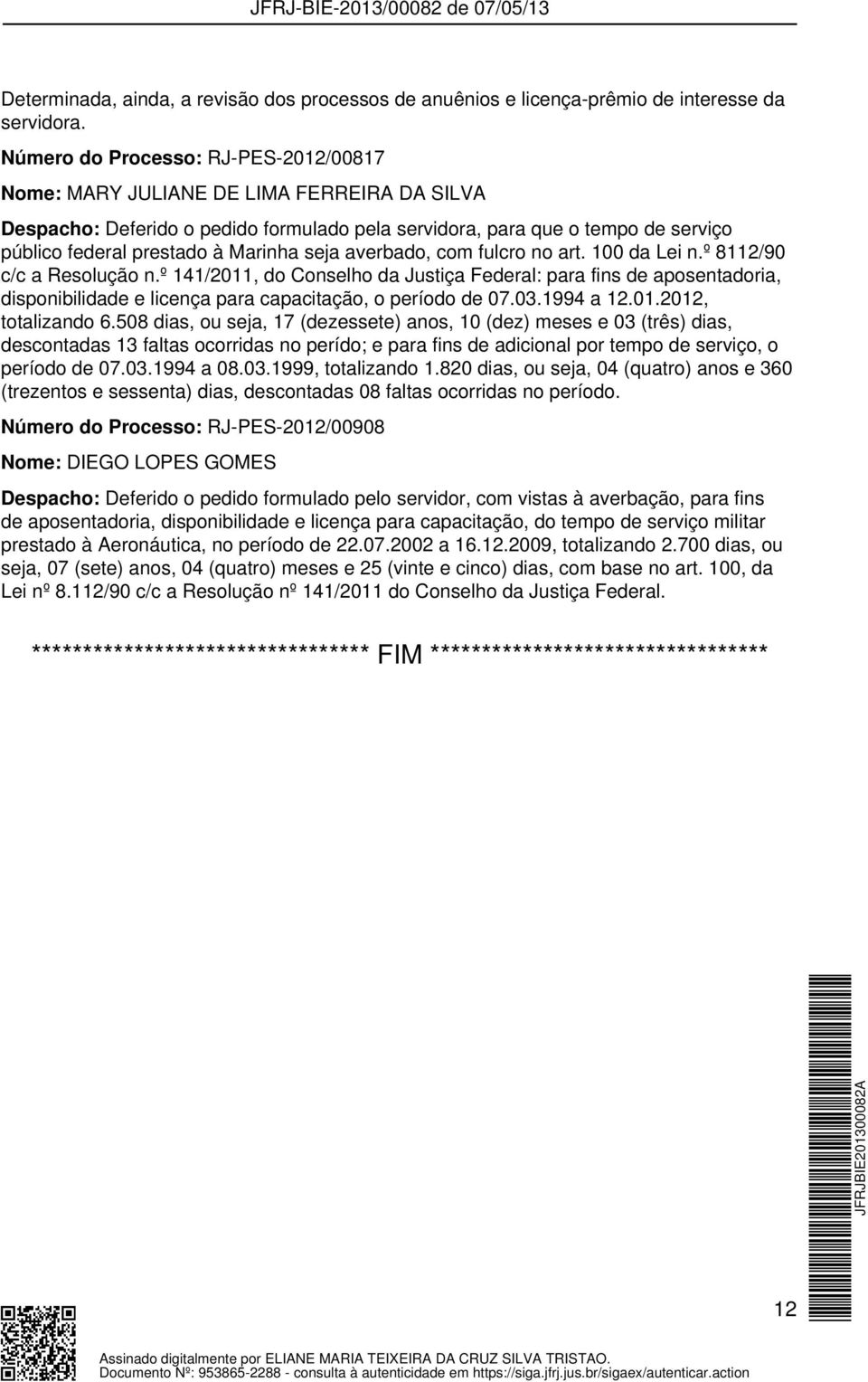 JFRJ-BIE-2013/00082 de 07/05/13

Determinada, ainda, a revisão dos processos de anuênios e licença-prêmio de interesse da servidora.

Número do Processo: RJ-PES-2012/00817

Nome: MARY JULIANE DE LIMA FERREIRA DA SILVA

Despacho: Deferido o pedido formulado pela servidora, para que o tempo de serviço público federal prestado à Marinha seja averbado, com fulcro no art. 100 da Lei n.º 8112/90 c/c a Resolução n.º 141/2011, do Conselho da Justiça Federal: para fins de aposentadoria, disponibilidade e licença para capacitação, o período de 07.03.1994 a 12.01.2012, totalizando 6.508 dias, ou seja, 17 (dezessete) anos, 10 (dez) meses e 03 (três) dias, descontadas 13 faltas ocorridas no perído; e para fins de adicional por tempo de serviço, o período de 07.03.1994 a 08.03.1999, totalizando 1.820 dias, ou seja, 04 (quatro) anos e 360 (trezentos e sessenta) dias, descontadas 08 faltas ocorridas no período.

Número do Processo: RJ-PES-2012/00908

Nome: DIEGO LOPES GOMES

Despacho: Deferido o pedido formulado pelo servidor, com vistas à averbação, para fins de aposentadoria, disponibilidade e licença para capacitação, do tempo de serviço militar prestado à Aeronáutica, no período de 22.07.2002 a 16.12.2009, totalizando 2.700 dias, ou seja, 07 (sete) anos, 04 (quatro) meses e 25 (vinte e cinco) dias, com base no art. 100, da Lei nº 8.112/90 c/c a Resolução nº 141/2011 do Conselho da Justiça Federal.

********************************* FIM *********************************

JFRJBIE201300082A

12

Assinado digitalmente por ELIANE MARIA TEIXEIRA DA CRUZ SILVA TRISTAO.
Documento Nº: 953865-2288 - consulta à autenticidade em https://siga.jfrj.jus.br/sigaex/autenticar.action